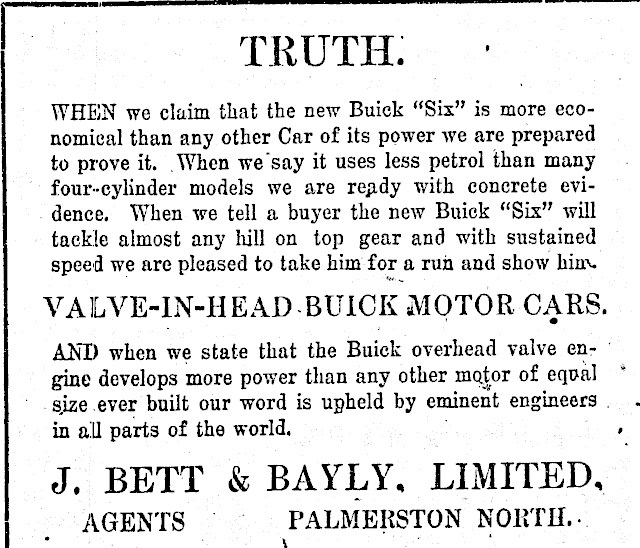 TRUTH.

WHEN we claim that the new Buick "Six" is more economical than any other Car of its power we are prepared to prove it. When we say it uses less petrol than many four-cylinder models we are ready with concrete evidence. When we tell a buyer the new Buick "Six" will tackle almost any hill on top gear and with sustained speed we are pleased to take him for a run and show him.

VALVE-IN-HEAD BUICK MOTOR CARS.

AND when we state that the Buick overhead valve engine develops more power than any other motor of equal size ever built our word is upheld by eminent engineers in all parts of the world.

J. BETT & BAYLY, LIMITED,

AGENTS PALMERSTON NORTH.